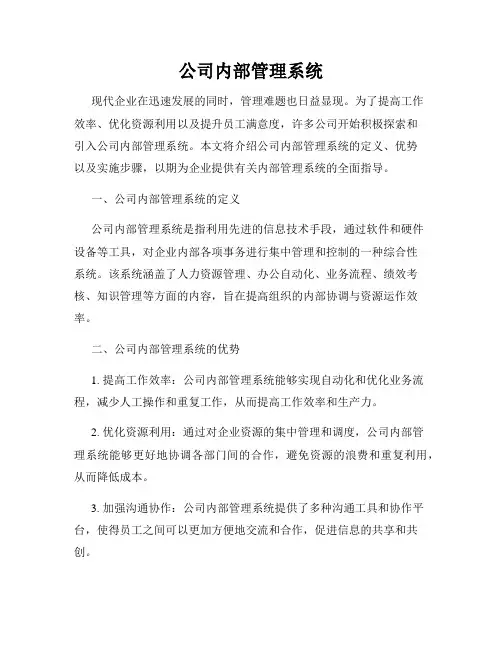 公司内部管理系统

现代企业在迅速发展的同时，管理难题也日益显现。为了提高工作效率、优化资源利用以及提升员工满意度，许多公司开始积极探索和引入公司内部管理系统。本文将介绍公司内部管理系统的定义、优势以及实施步骤，以期为企业提供有关内部管理系统的全面指导。

一、公司内部管理系统的定义

公司内部管理系统是指利用先进的信息技术手段，通过软件和硬件设备等工具，对企业内部各项事务进行集中管理和控制的一种综合性系统。该系统涵盖了人力资源管理、办公自动化、业务流程、绩效考核、知识管理等方面的内容，旨在提高组织的内部协调与资源运作效率。

二、公司内部管理系统的优势

1. 提高工作效率：公司内部管理系统能够实现自动化和优化业务流程，减少人工操作和重复工作，从而提高工作效率和生产力。

2. 优化资源利用：通过对企业资源的集中管理和调度，公司内部管理系统能够更好地协调各部门间的合作，避免资源的浪费和重复利用，从而降低成本。

3. 加强沟通协作：公司内部管理系统提供了多种沟通工具和协作平台，使得员工之间可以更加方便地交流和合作，促进信息的共享和共创。